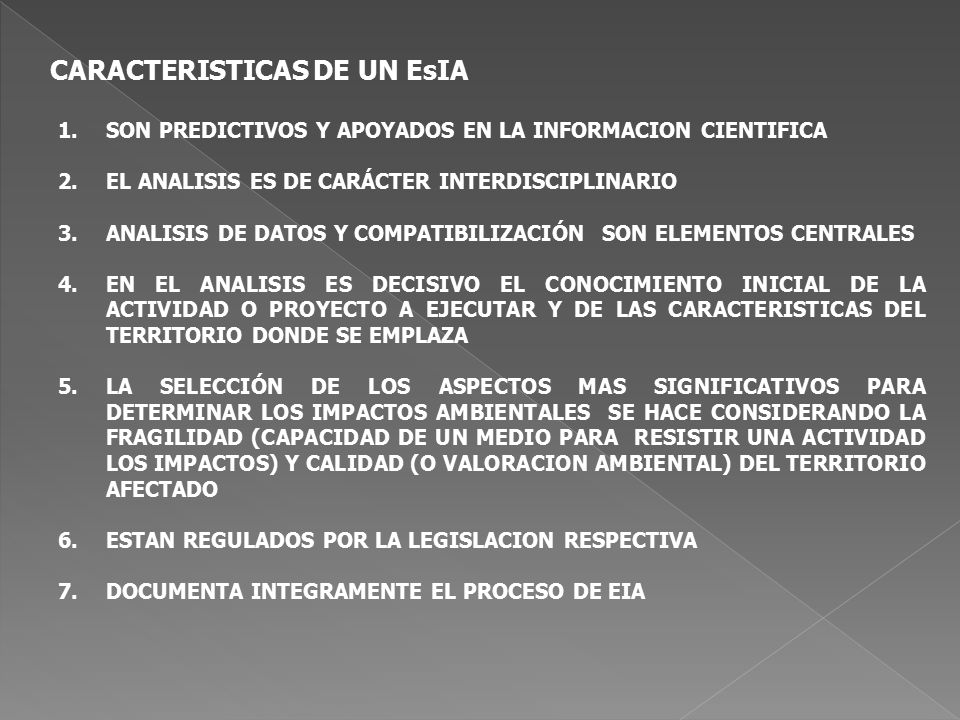 CARACTERISTICAS DE UN EsIA

1. SON PREDICTIVOS Y APOYADOS EN LA INFORMACION CIENTIFICA

2. EL ANALISIS ES DE CARÁCTER INTERDISCIPLINARIO

3. ANALISIS DE DATOS Y COMPATIBILIZACIÓN SON ELEMENTOS CENTRALES

4. EN EL ANALISIS ES DECISIVO EL CONOCIMIENTO INICIAL DE LA ACTIVIDAD O PROYECTO A EJECUTAR Y DE LAS CARACTERISTICAS DEL TERRITORIO DONDE SE EMPLAZA

5. LA SELECCIÓN DE LOS ASPECTOS MAS SIGNIFICATIVOS PARA DETERMINAR LOS IMPACTOS AMBIENTALES SE HACE CONSIDERANDO LA FRAGILIDAD (CAPACIDAD DE UN MEDIO PARA RESISTIR UNA ACTIVIDAD LOS IMPACTOS) Y CALIDAD (O VALORACION AMBIENTAL) DEL TERRITORIO AFECTADO

6. ESTAN REGULADOS POR LA LEGISLACION RESPECTIVA

7. DOCUMENTA INTEGRAMENTE EL PROCESO DE EIA